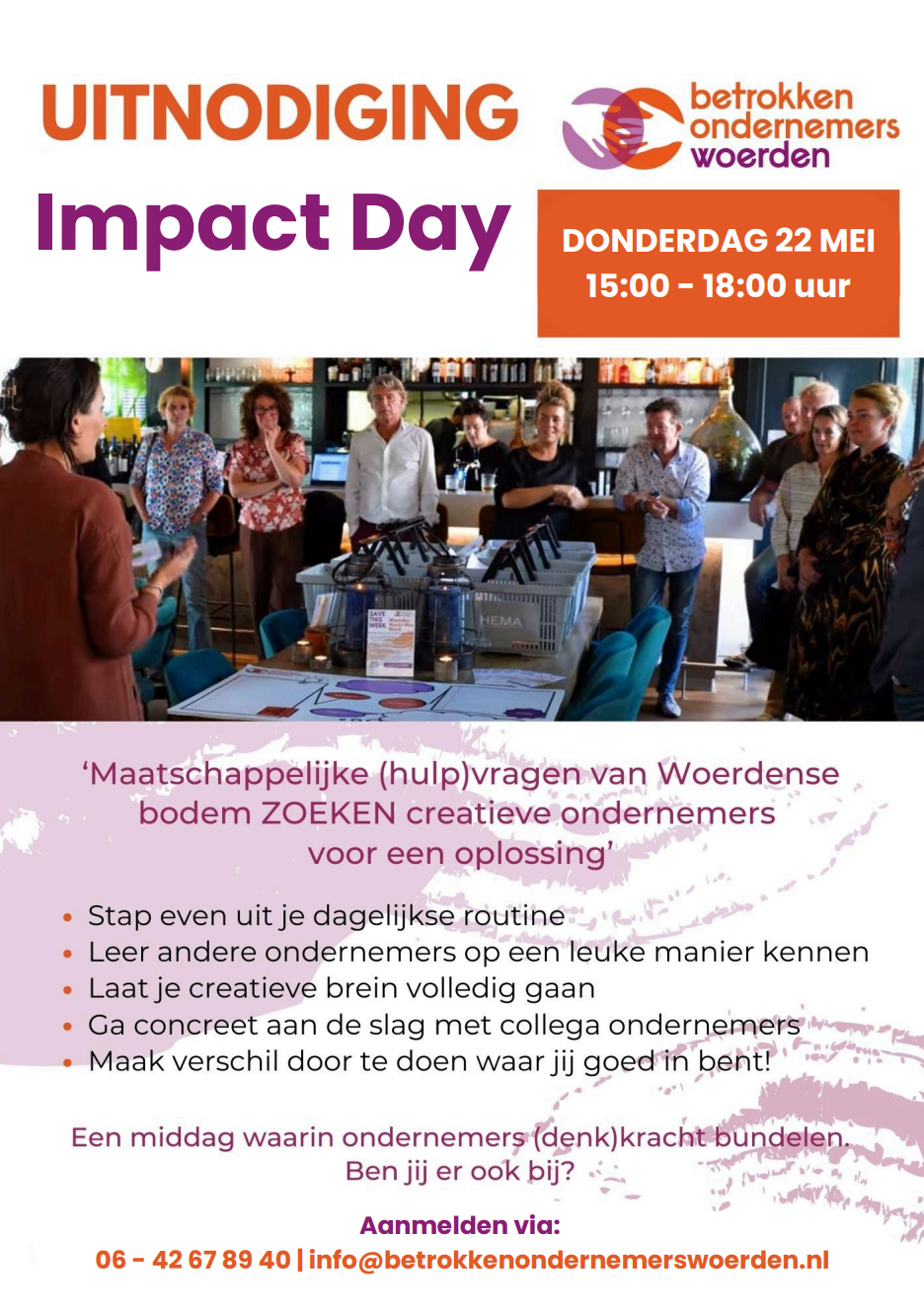 UITNODIGING

betrokken ondernemers woerden

Impact Day

DONDERDAG 22 MEI
15:00 - 18:00 uur

SAVE THIS WEEK

HEMA

‘Maatschappelijke (hulp)vragen van Woerdense bodem ZOEKEN creatieve ondernemers voor een oplossing’

• Stap even uit je dagelijkse routine
• Leer andere ondernemers op een leuke manier kennen
• Laat je creatieve brein volledig gaan
• Ga concreet aan de slag met collega ondernemers
• Maak verschil door te doen waar jij goed in bent!

Een middag waarin ondernemers (denk)kracht bundelen. Ben jij er ook bij?

Aanmelden via:
06 - 42 67 89 40 | info@betrokkenondernemerswoerden.nl